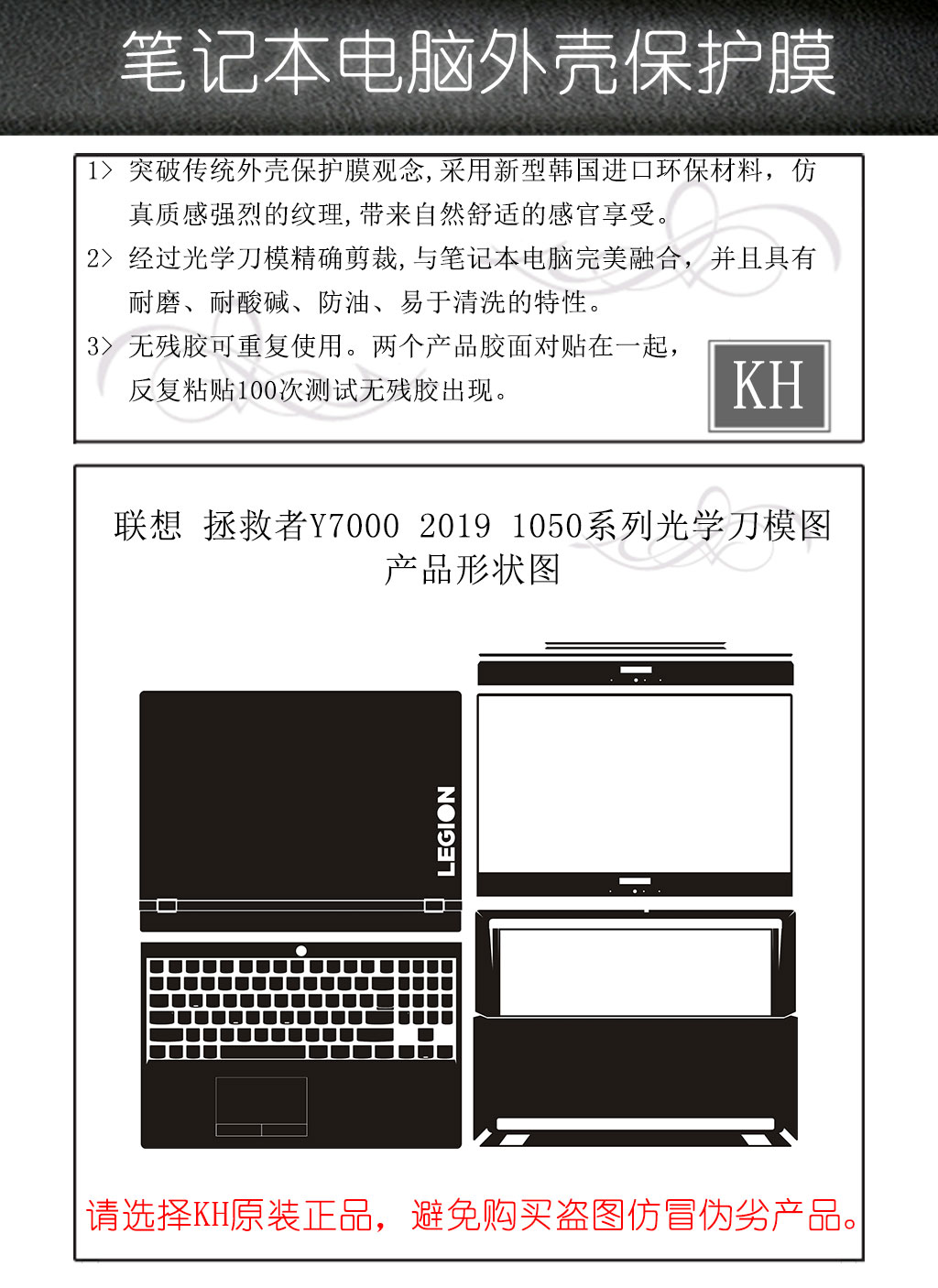 笔记本电脑外壳保护膜

1> 突破传统外壳保护膜观念,采用新型韩国进口环保材料，仿真质感强烈的纹理,带来自然舒适的感官享受。

2> 经过光学刀模精确剪裁,与笔记本电脑完美融合，并且具有耐磨、耐酸碱、防油、易于清洗的特性。

3> 无残胶可重复使用。两个产品胶面对贴在一起，反复粘贴100次测试无残胶出现。

KH

联想 拯救者Y7000 2019 1050系列光学刀模图
产品形状图

LEGION

请选择KH原装正品，避免购买盗图仿冒伪劣产品。